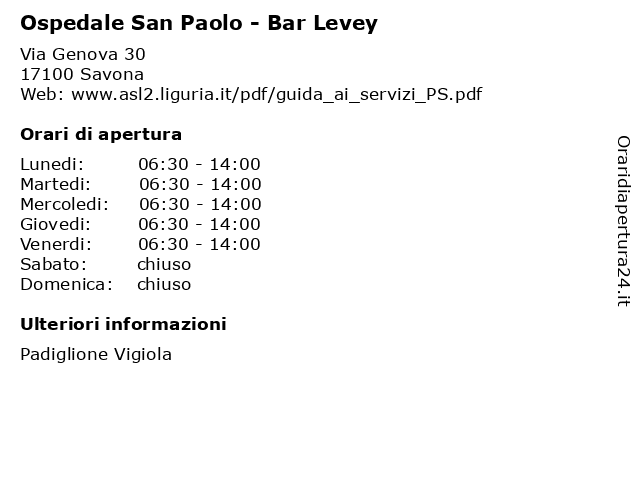 Ospedale San Paolo - Bar Levey

Via Genova 30
17100 Savona
Web: www.asl2.liguria.it/pdf/guida_ai_servizi_PS.pdf

Orari di apertura

| | |
|---|---|
| Lunedi: | 06:30 - 14:00 |
| Martedi: | 06:30 - 14:00 |
| Mercoledi: | 06:30 - 14:00 |
| Giovedi: | 06:30 - 14:00 |
| Venerdi: | 06:30 - 14:00 |
| Sabato: | chiuso |
| Domenica: | chiuso |

Ulteriori informazioni

Padiglione Vigiola

Oraridiapertura24.it